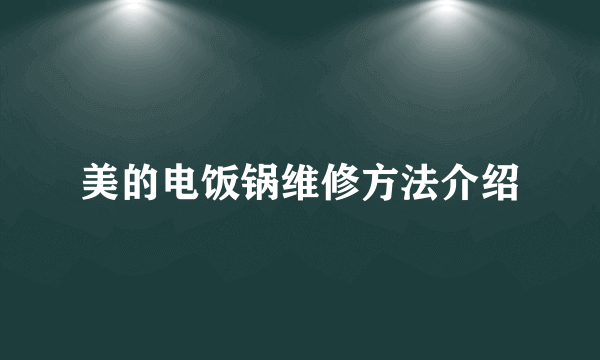 美的电饭锅维修方法介绍